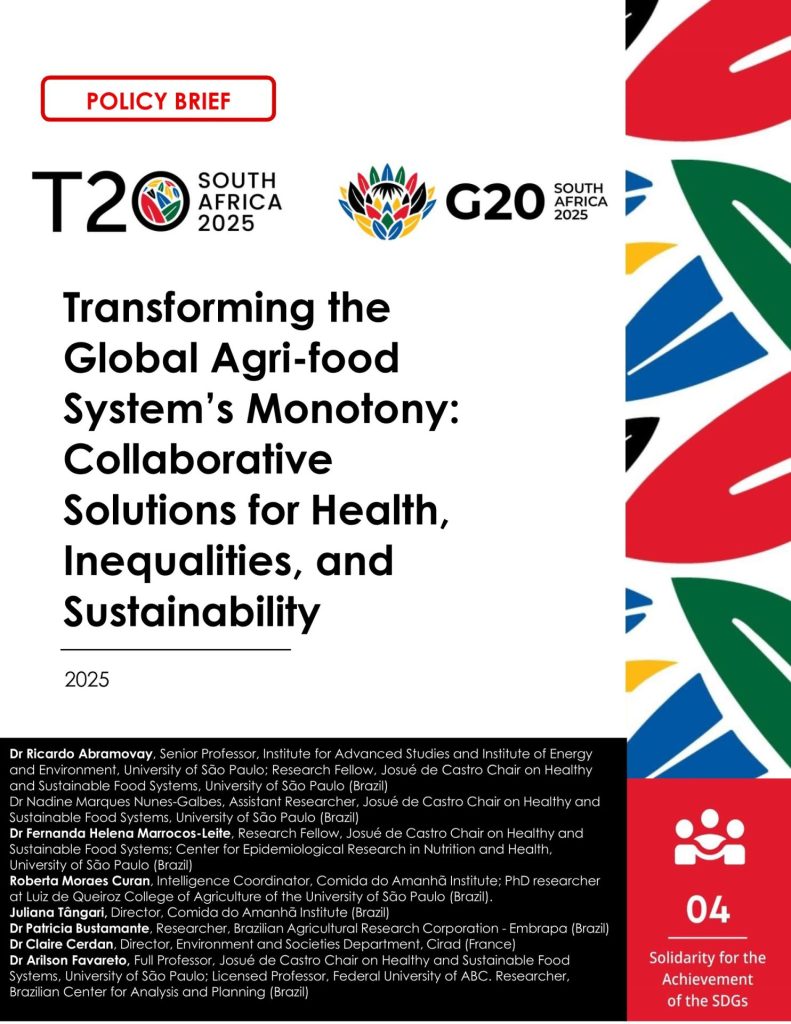 POLICY BRIEF

T20 SOUTH AFRICA 2025

G20 SOUTH AFRICA 2025

Transforming the Global Agri-food System's Monotony: Collaborative Solutions for Health, Inequalities, and Sustainability

2025

Dr Ricardo Abramovay, Senior Professor, Institute for Advanced Studies and Institute of Energy and Environment, University of São Paulo; Research Fellow, Josué de Castro Chair on Healthy and Sustainable Food Systems, University of São Paulo (Brazil)
Dr Nadine Marques Nunes-Galbes, Assistant Researcher, Josué de Castro Chair on Healthy and Sustainable Food Systems, University of São Paulo (Brazil)
Dr Fernanda Helena Marrocos-Leite, Research Fellow, Josué de Castro Chair on Healthy and Sustainable Food Systems; Center for Epidemiological Research in Nutrition and Health, University of São Paulo (Brazil)
Roberta Moraes Curan, Intelligence Coordinator, Comida do Amanhã Institute; PhD researcher at Luiz de Queiroz College of Agriculture of the University of São Paulo (Brazil).
Juliana Tângari, Director, Comida do Amanhã Institute (Brazil)
Dr Patricia Bustamante, Researcher, Brazilian Agricultural Research Corporation - Embrapa (Brazil)
Dr Claire Cerdan, Director, Environment and Societies Department, Cirad (France)
Dr Arilson Favareto, Full Professor, Josué de Castro Chair on Healthy and Sustainable Food Systems, University of São Paulo; Licensed Professor, Federal University of ABC. Researcher, Brazilian Center for Analysis and Planning (Brazil)

04

Solidarity for the Achievement of the SDGs